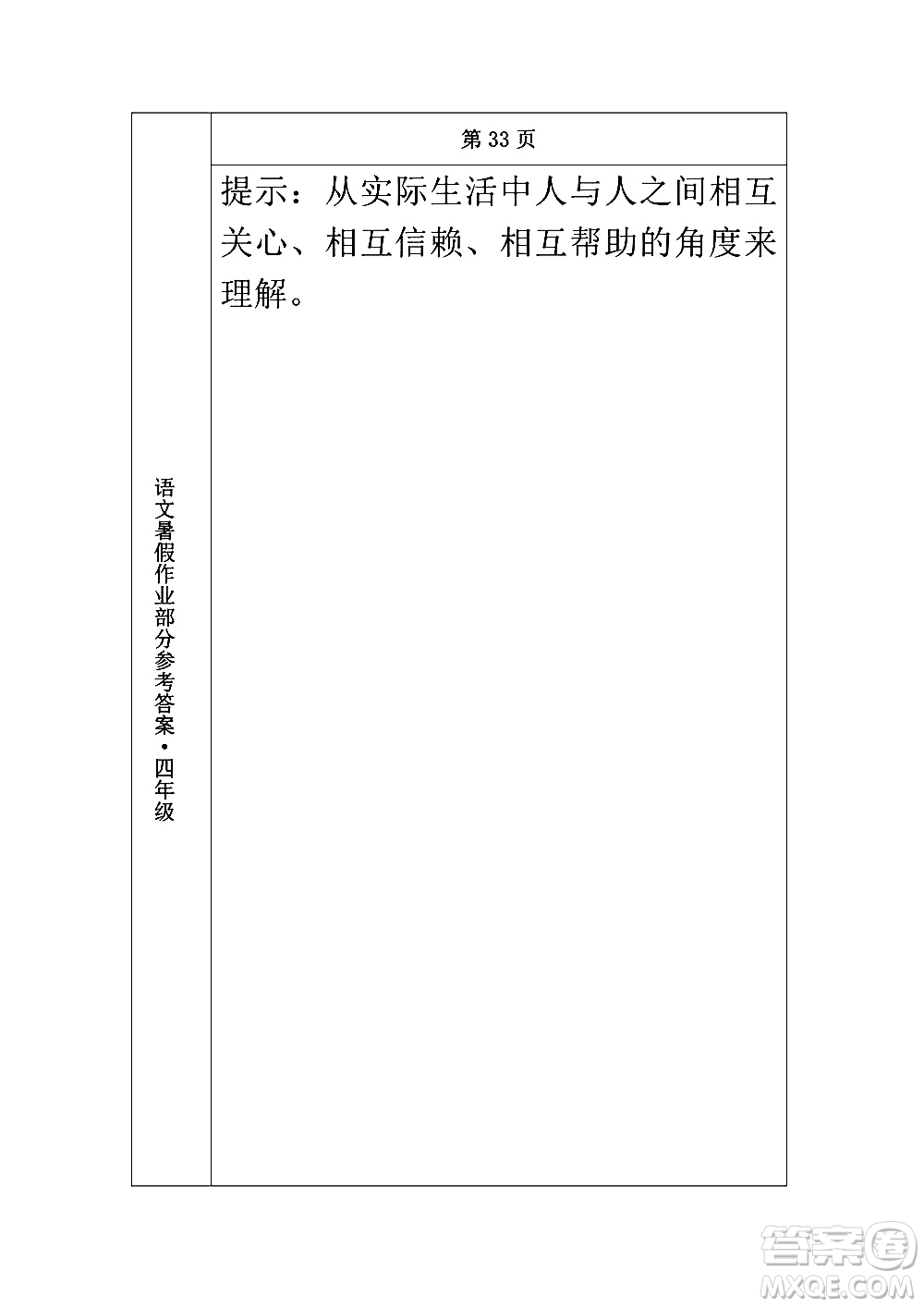 语文暑假作业部分参考答案·四年级

第 33 页

提示：从实际生活中人与人之间相互关心、相互信赖、相互帮助的角度来理解。

答案圈
MXQE.COM